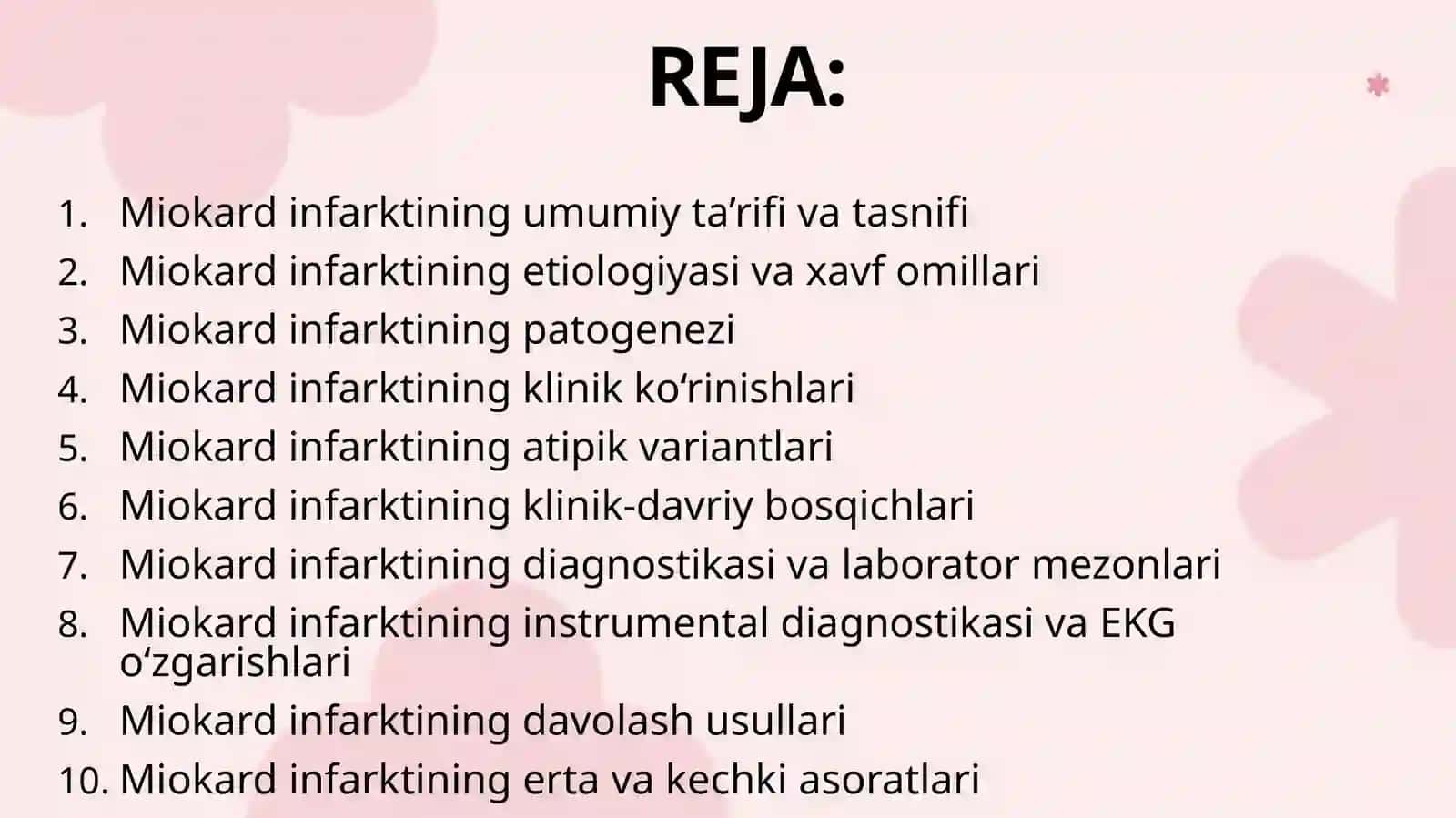 REJA:

1. Miokard infarktining umumiy ta’rifi va tasnifi
2. Miokard infarktining etiologiyasi va xavf omillari
3. Miokard infarktining patogenezi
4. Miokard infarktining klinik ko‘rinishlari
5. Miokard infarktining atipik variantlari
6. Miokard infarktining klinik-davriy bosqichlari
7. Miokard infarktining diagnostikasi va laborator mezonlari
8. Miokard infarktining instrumental diagnostikasi va EKG o‘zgarishlari
9. Miokard infarktining davolash usullari
10. Miokard infarktining erta va kechki asoratlari